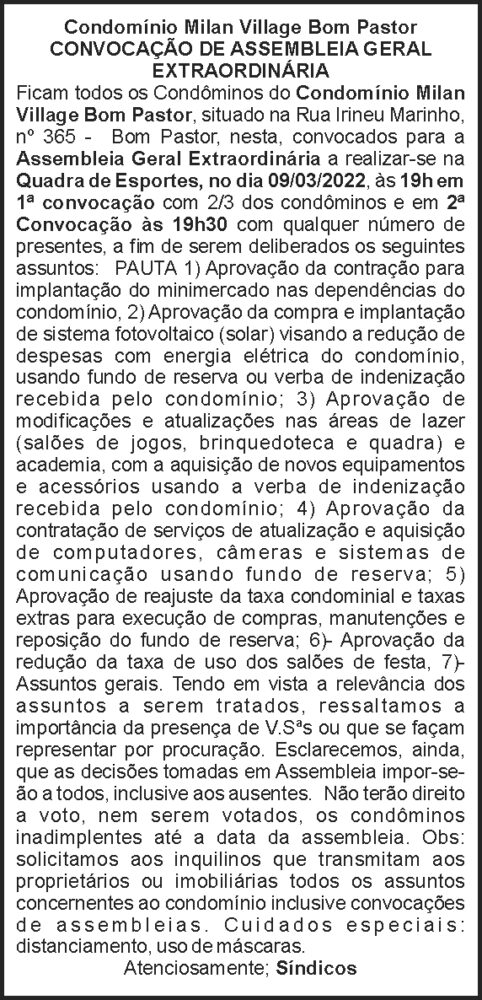 Condomínio Milan Village Bom Pastor
CONVOCAÇÃO DE ASSEMBLEIA GERAL EXTRAORDINÁRIA

Ficam todos os Condôminos do Condomínio Milan Village Bom Pastor, situado na Rua Irineu Marinho, nº 365 - Bom Pastor, nesta, convocados para a Assembleia Geral Extraordinária a realizar-se na Quadra de Esportes, no dia 09/03/2022, às 19h em 1ª convocação com 2/3 dos condôminos e em 2ª Convocação às 19h30 com qualquer número de presentes, a fim de serem deliberados os seguintes assuntos: PAUTA 1) Aprovação da contração para implantação do minimercado nas dependências do condomínio, 2) Aprovação da compra e implantação de sistema fotovoltaico (solar) visando a redução de despesas com energia elétrica do condomínio, usando fundo de reserva ou verba de indenização recebida pelo condomínio; 3) Aprovação de modificações e atualizações nas áreas de lazer (salões de jogos, brinquedoteca e quadra) e academia, com a aquisição de novos equipamentos e acessórios usando a verba de indenização recebida pelo condomínio; 4) Aprovação da contratação de serviços de atualização e aquisição de computadores, câmeras e sistemas de comunicação usando fundo de reserva; 5) Aprovação de reajuste da taxa condominial e taxas extras para execução de compras, manutenções e reposição do fundo de reserva; 6)- Aprovação da redução da taxa de uso dos salões de festa, 7)- Assuntos gerais. Tendo em vista a relevância dos assuntos a serem tratados, ressaltamos a importância da presença de V.Sªs ou que se façam representar por procuração. Esclarecemos, ainda, que as decisões tomadas em Assembleia impor-se-ão a todos, inclusive aos ausentes. Não terão direito a voto, nem serem votados, os condôminos inadimplentes até a data da assembleia. Obs: solicitamos aos inquilinos que transmitam aos proprietários ou imobiliárias todos os assuntos concernentes ao condomínio inclusive convocações de assembleias. Cuidados especiais: distanciamento, uso de máscaras.

Atenciosamente; Síndicos